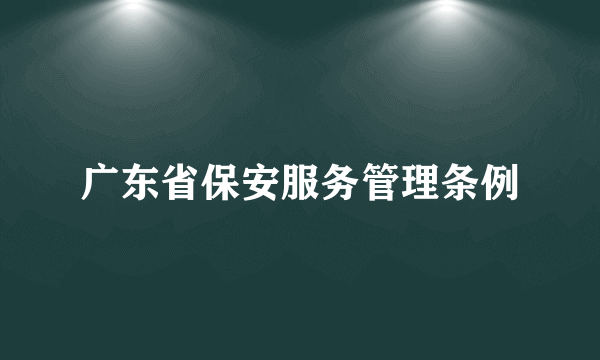 广东省保安服务管理条例